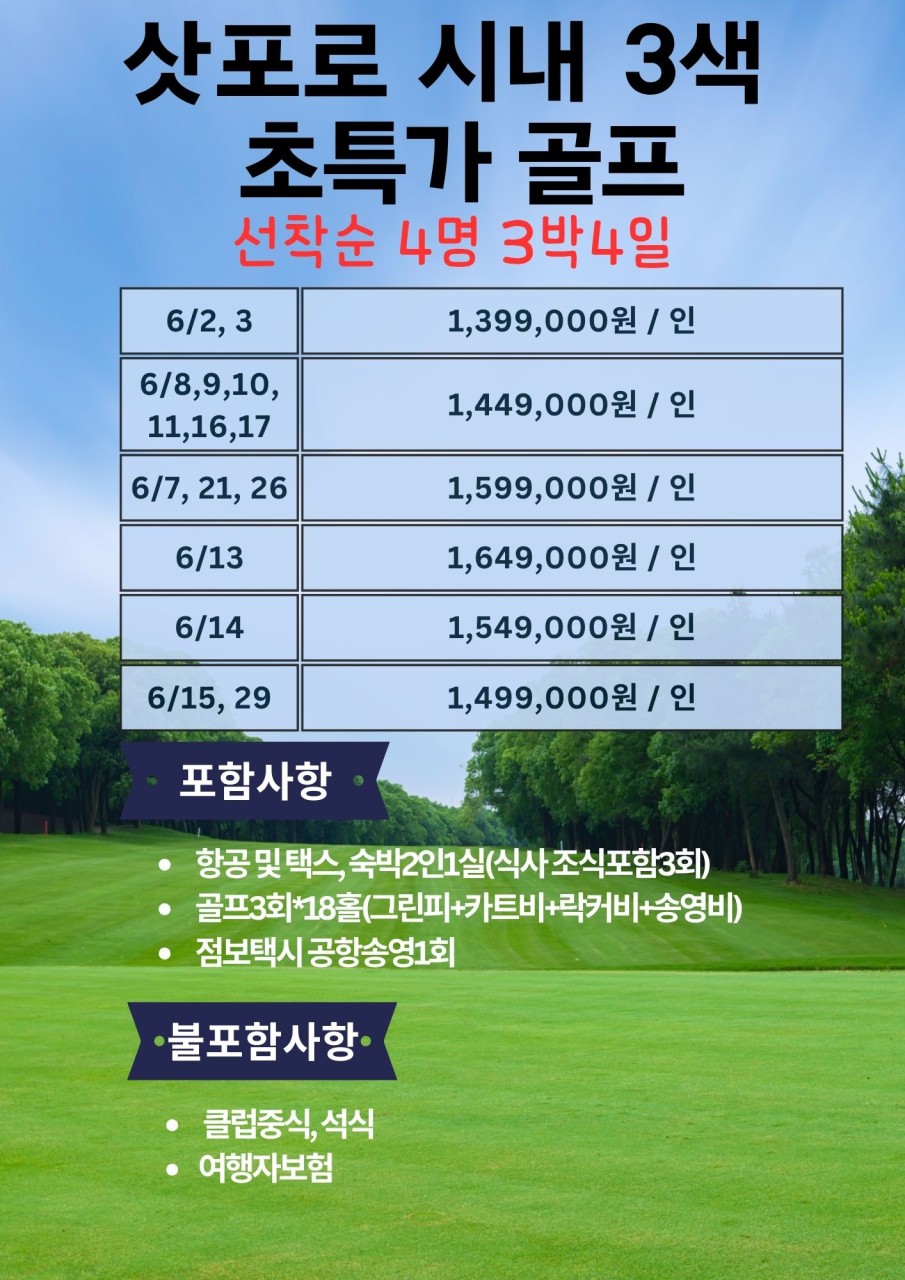 삿포로 시내 3색
초특가 골프

선착순 4명 3박4일

| 6/2, 3 | 1,399,000원 / 인 |
|---|---|
| 6/8,9,10, 11,16,17 | 1,449,000원 / 인 |
| 6/7, 21, 26 | 1,599,000원 / 인 |
| 6/13 | 1,649,000원 / 인 |
| 6/14 | 1,549,000원 / 인 |
| 6/15, 29 | 1,499,000원 / 인 |

포함사항

• 항공 및 택스, 숙박2인1실(식사 조식포함3회)
• 골프3회*18홀(그린피+카트비+락커비+송영비)
• 점보택시 공항송영1회

불포함사항

• 클럽중식, 석식
• 여행자보험